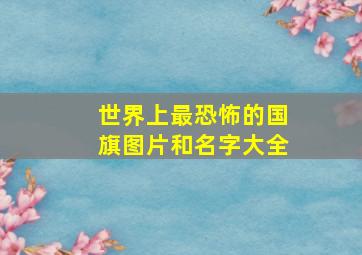 世界上最恐怖的国旗图片和名字大全